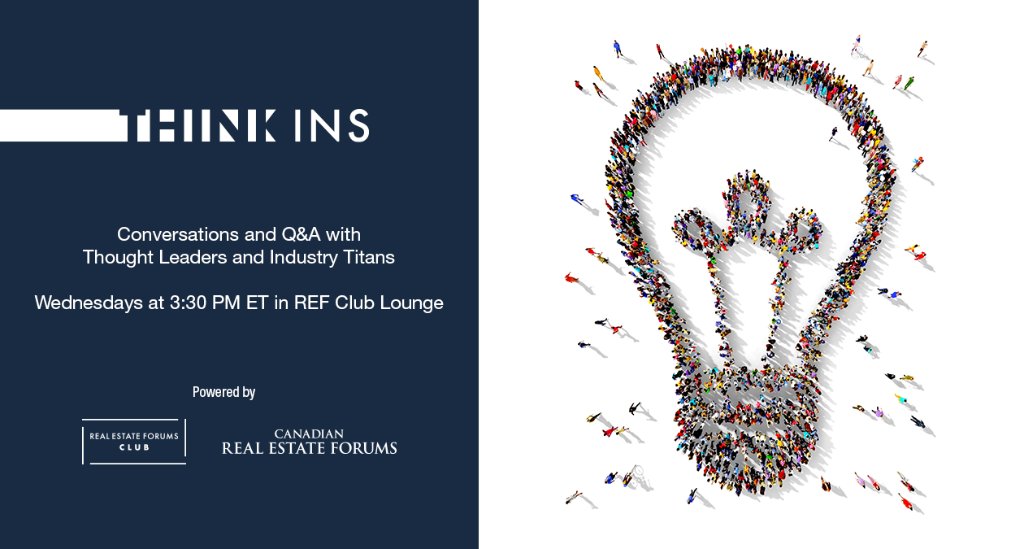 THINK INS

Conversations and Q&A with Thought Leaders and Industry Titans

Wednesdays at 3:30 PM ET in REF Club Lounge

Powered by

REAL ESTATE FORUMS CLUB

CANADIAN REAL ESTATE FORUMS